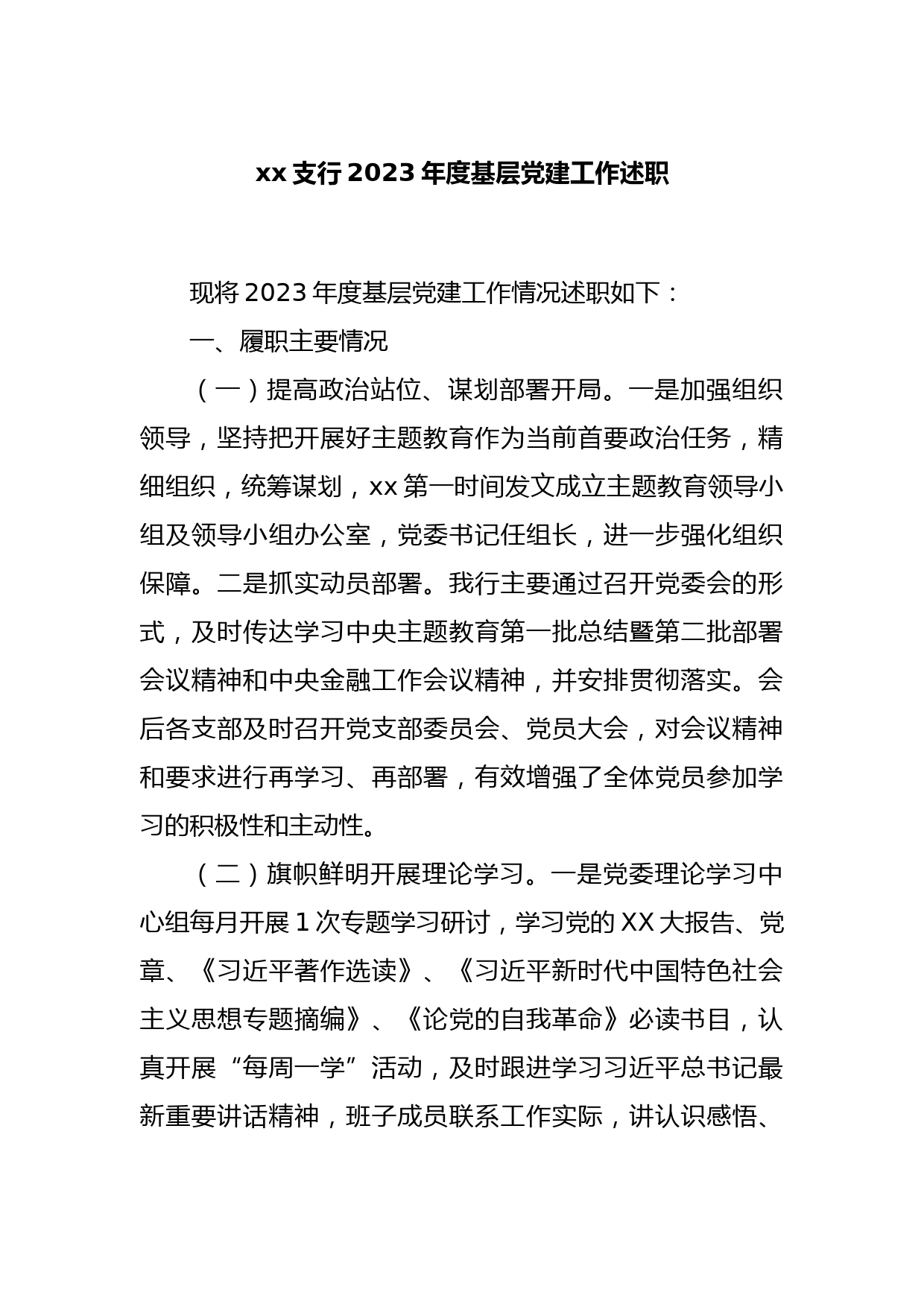 xx 支行 2023 年度基层党建工作述职

现将 2023 年度基层党建工作情况述职如下：

一、履职主要情况

（一）提高政治站位、谋划部署开局。一是加强组织领导，坚持把开展好主题教育作为当前首要政治任务，精细组织，统筹谋划，xx 第一时间发文成立主题教育领导小组及领导小组办公室，党委书记任组长，进一步强化组织保障。二是抓实动员部署。我行主要通过召开党委会的形式，及时传达学习中央主题教育第一批总结暨第二批部署会议精神和中央金融工作会议精神，并安排贯彻落实。会后各支部及时召开党支部委员会、党员大会，对会议精神和要求进行再学习、再部署，有效增强了全体党员参加学习的积极性和主动性。

（二）旗帜鲜明开展理论学习。一是党委理论学习中心组每月开展 1 次专题学习研讨，学习党的 XX 大报告、党章、《习近平著作选读》、《习近平新时代中国特色社会主义思想专题摘编》、《论党的自我革命》必读书目，认真开展“每周一学”活动，及时跟进学习习近平总书记最新重要讲话精神，班子成员联系工作实际，讲认识感悟、